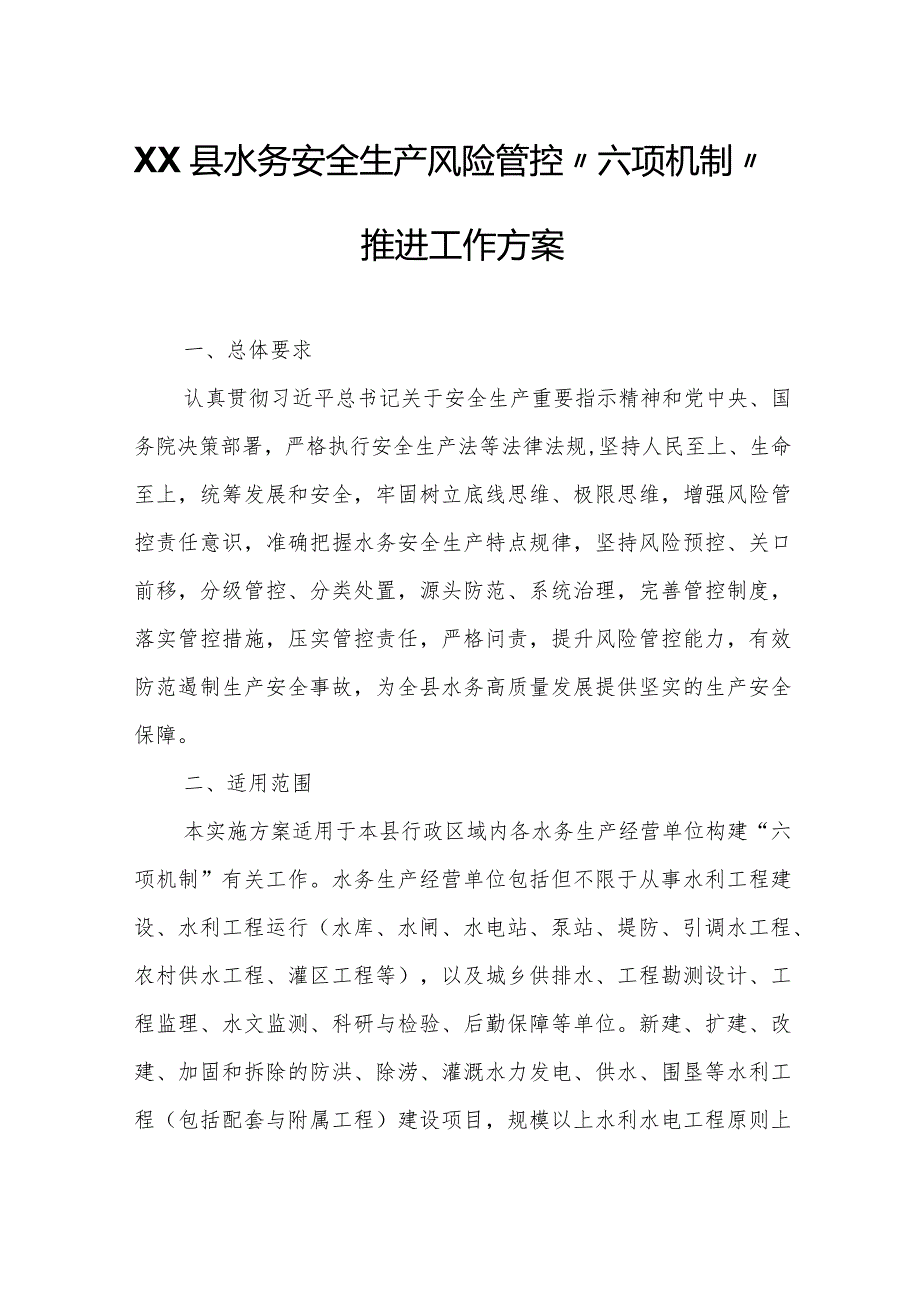 XX县水务安全生产风险管控〃六项机制〃推进工作方案

一、总体要求

认真贯彻习近平总书记关于安全生产重要指示精神和党中央、国务院决策部署，严格执行安全生产法等法律法规,坚持人民至上、生命至上，统筹发展和安全，牢固树立底线思维、极限思维，增强风险管控责任意识，准确把握水务安全生产特点规律，坚持风险预控、关口前移，分级管控、分类处置，源头防范、系统治理，完善管控制度，落实管控措施，压实管控责任，严格问责，提升风险管控能力，有效防范遏制生产安全事故，为全县水务高质量发展提供坚实的生产安全保障。

二、适用范围

本实施方案适用于本县行政区域内各水务生产经营单位构建“六项机制”有关工作。水务生产经营单位包括但不限于从事水利工程建设、水利工程运行（水库、水闸、水电站、泵站、堤防、引调水工程、农村供水工程、灌区工程等），以及城乡供排水、工程勘测设计、工程监理、水文监测、科研与检验、后勤保障等单位。新建、扩建、改建、加固和拆除的防洪、除涝、灌溉水力发电、供水、围垦等水利工程（包括配套与附属工程）建设项目，规模以上水利水电工程原则上